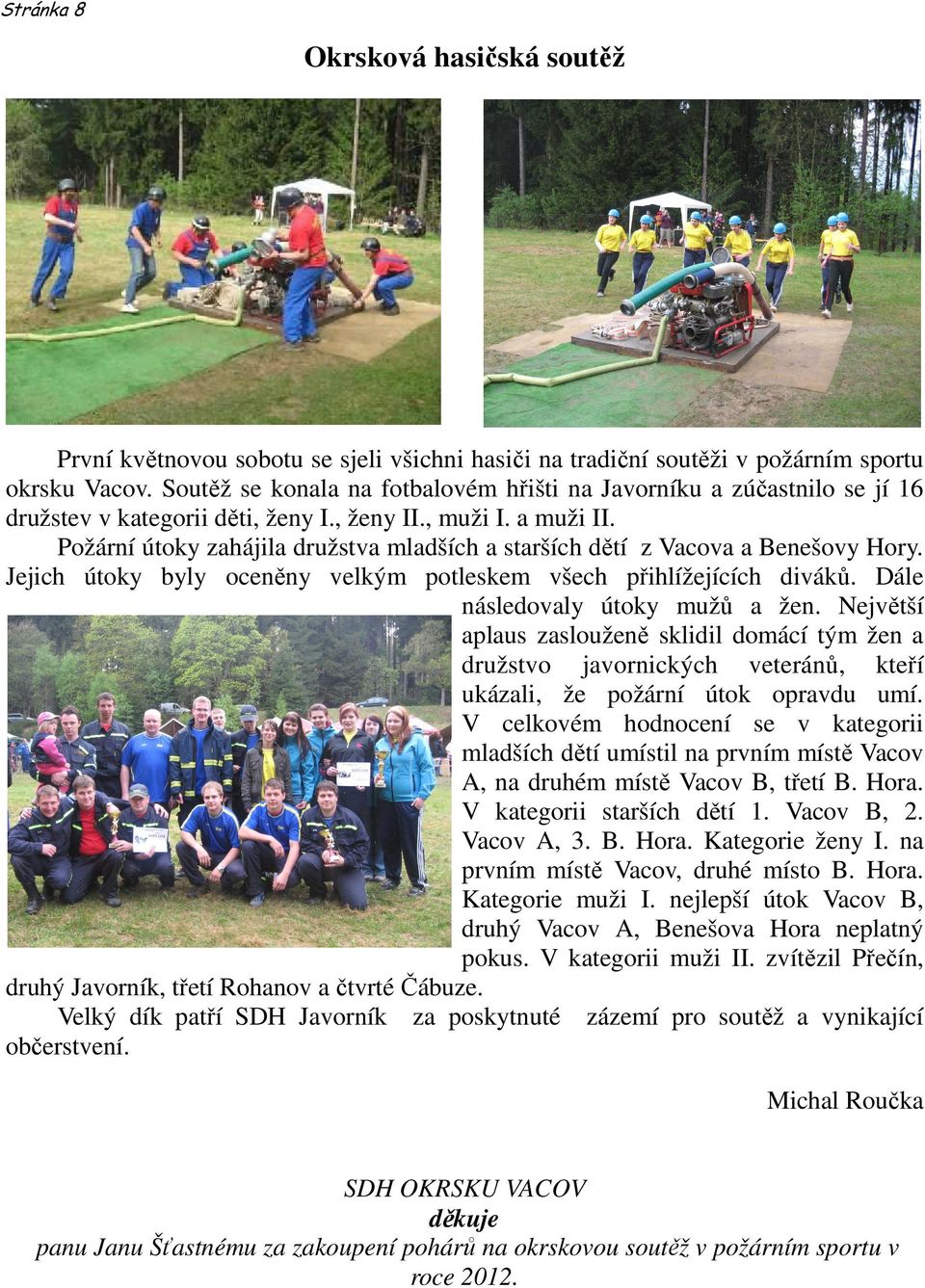 Stránka 8

Okrsková hasičská soutěž

První květnovou sobotu se sjeli všichni hasiči na tradiční soutěži v požárním sportu okrsku Vacov. Soutěž se konala na fotbalovém hřišti na Javorníku a zúčastnilo se jí 16 družstev v kategorii děti, ženy I., ženy II., muži I. a muži II.

Požární útoky zahájila družstva mladších a starších dětí z Vacova a Benešovy Hory. Jejich útoky byly oceněny velkým potleskem všech přihlížejících diváků. Dále následovaly útoky mužů a žen. Největší aplaus zaslouženě sklidil domácí tým žen a družstvo javornických veteránů, kteří ukázali, že požární útok opravdu umí. V celkovém hodnocení se v kategorii mladších dětí umístil na prvním místě Vacov A, na druhém místě Vacov B, třetí B. Hora. V kategorii starších dětí 1. Vacov B, 2. Vacov A, 3. B. Hora. Kategorie ženy I. na prvním místě Vacov, druhé místo B. Hora. Kategorie muži I. nejlepší útok Vacov B, druhý Vacov A, Benešova Hora neplatný pokus. V kategorii muži II. zvítězil Přečín, druhý Javorník, třetí Rohanov a čtvrté Čábuze.

Velký dík patří SDH Javorník za poskytnuté zázemí pro soutěž a vynikající občerstvení.

Michal Roučka

SDH OKRSKU VACOV
děkuje
panu Janu Šťastnému za zakoupení pohárů na okrskovou soutěž v požárním sportu v roce 2012.